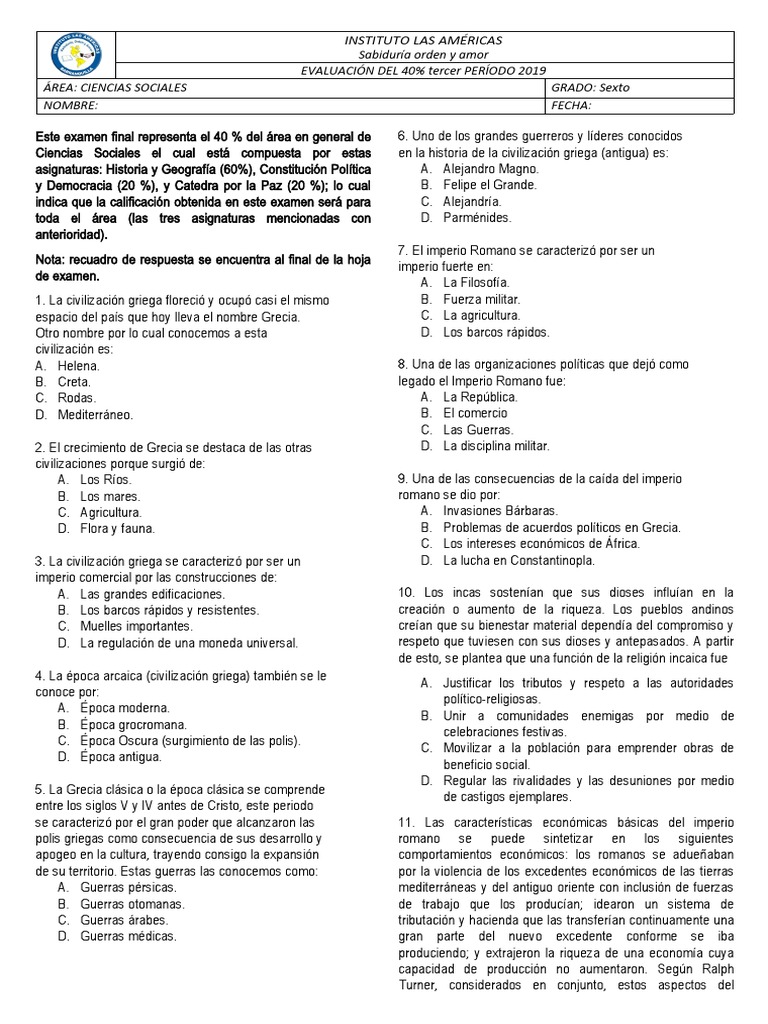 INSTITUTO LAS AMÉRICAS
Sabiduría orden y amor
EVALUACIÓN DEL 40% tercer PERÍODO 2019

| ÁREA: CIENCIAS SOCIALES | GRADO: Sexto |
|---|---|
| NOMBRE: | FECHA: |

Este examen final representa el 40 % del área en general de Ciencias Sociales el cual está compuesta por estas asignaturas: Historia y Geografía (60%), Constitución Política y Democracia (20 %), y Catedra por la Paz (20 %); lo cual indica que la calificación obtenida en este examen será para toda el área (las tres asignaturas mencionadas con anterioridad).

Nota: recuadro de respuesta se encuentra al final de la hoja de examen.

1. La civilización griega floreció y ocupó casi el mismo espacio del país que hoy lleva el nombre Grecia. Otro nombre por lo cual conocemos a esta civilización es:
A. Helena.
B. Creta.
C. Rodas.
D. Mediterráneo.

2. El crecimiento de Grecia se destaca de las otras civilizaciones porque surgió de:
A. Los Ríos.
B. Los mares.
C. Agricultura.
D. Flora y fauna.

3. La civilización griega se caracterizó por ser un imperio comercial por las construcciones de:
A. Las grandes edificaciones.
B. Los barcos rápidos y resistentes.
C. Muelles importantes.
D. La regulación de una moneda universal.

4. La época arcaica (civilización griega) también se le conoce por:
A. Época moderna.
B. Época grocromana.
C. Época Oscura (surgimiento de las polis).
D. Época antigua.

5. La Grecia clásica o la época clásica se comprende entre los siglos V y IV antes de Cristo, este periodo se caracterizó por el gran poder que alcanzaron las polis griegas como consecuencia de sus desarrollo y apogeo en la cultura, trayendo consigo la expansión de su territorio. Estas guerras las conocemos como:
A. Guerras pérsicas.
B. Guerras otomanas.
C. Guerras árabes.
D. Guerras médicas.

6. Uno de los grandes guerreros y líderes conocidos en la historia de la civilización griega (antigua) es:
A. Alejandro Magno.
B. Felipe el Grande.
C. Alejandría.
D. Parménides.

7. El imperio Romano se caracterizó por ser un imperio fuerte en:
A. La Filosofía.
B. Fuerza militar.
C. La agricultura.
D. Los barcos rápidos.

8. Una de las organizaciones políticas que dejó como legado el Imperio Romano fue:
A. La República.
B. El comercio
C. Las Guerras.
D. La disciplina militar.

9. Una de las consecuencias de la caída del imperio romano se dio por:
A. Invasiones Bárbaras.
B. Problemas de acuerdos políticos en Grecia.
C. Los intereses económicos de África.
D. La lucha en Constantinopla.

10. Los incas sostenían que sus dioses influían en la creación o aumento de la riqueza. Los pueblos andinos creían que su bienestar material dependía del compromiso y respeto que tuviesen con sus dioses y antepasados. A partir de esto, se plantea que una función de la religión incaica fue
A. Justificar los tributos y respeto a las autoridades político-religiosas.
B. Unir a comunidades enemigas por medio de celebraciones festivas.
C. Movilizar a la población para emprender obras de beneficio social.
D. Regular las rivalidades y las desuniones por medio de castigos ejemplares.

11. Las características económicas básicas del imperio romano se puede sintetizar en los siguientes comportamientos económicos: los romanos se adueñaban por la violencia de los excedentes económicos de las tierras mediterráneas y del antiguo oriente con inclusión de fuerzas de trabajo que los producían; idearon un sistema de tributación y hacienda que las transferían continuamente una gran parte del nuevo excedente conforme se iba produciendo; y extrajeron la riqueza de una economía cuya capacidad de producción no aumentaron. Según Ralph Turner, considerados en conjunto, estos aspectos del